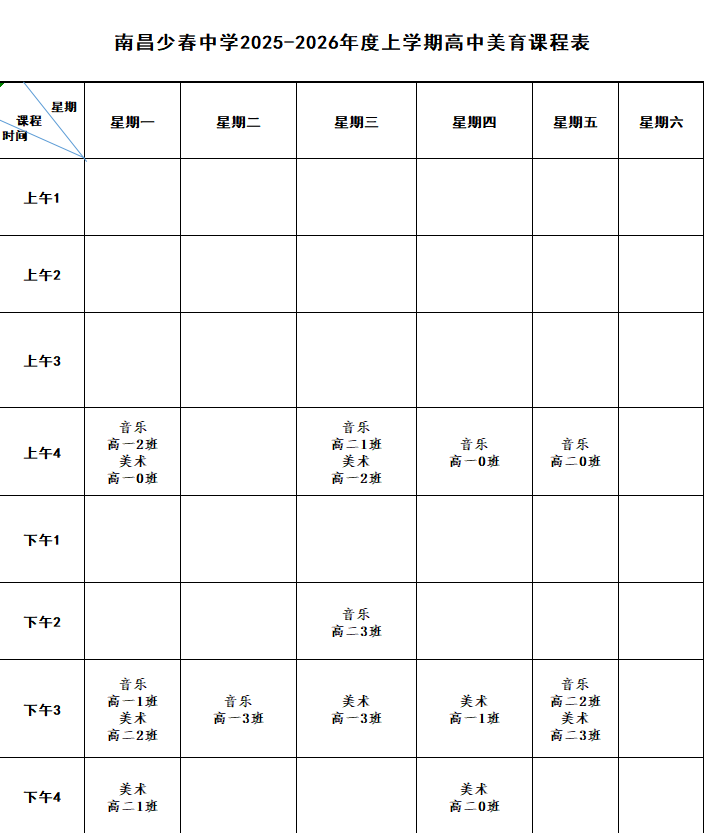 南昌少春中学2025-2026年度上学期高中美育课程表

| 星期 课程 时间 | 星期一 | 星期二 | 星期三 | 星期四 | 星期五 | 星期六 |
|---|---|---|---|---|---|---|
| 上午1 | | | | | | |
| 上午2 | | | | | | |
| 上午3 | | | | | | |
| 上午4 | 音乐 高一2班 美术 高一0班 | | 音乐 高二1班 美术 高一2班 | 音乐 高一0班 | 音乐 高二0班 | |
| 下午1 | | | | | | |
| 下午2 | | | 音乐 高二3班 | | | |
| 下午3 | 音乐 高一1班 美术 高二2班 | 音乐 高一3班 | 美术 高一3班 | 美术 高一1班 | 音乐 高二2班 美术 高二3班 | |
| 下午4 | 美术 高二1班 | | | 美术 高二0班 | | |